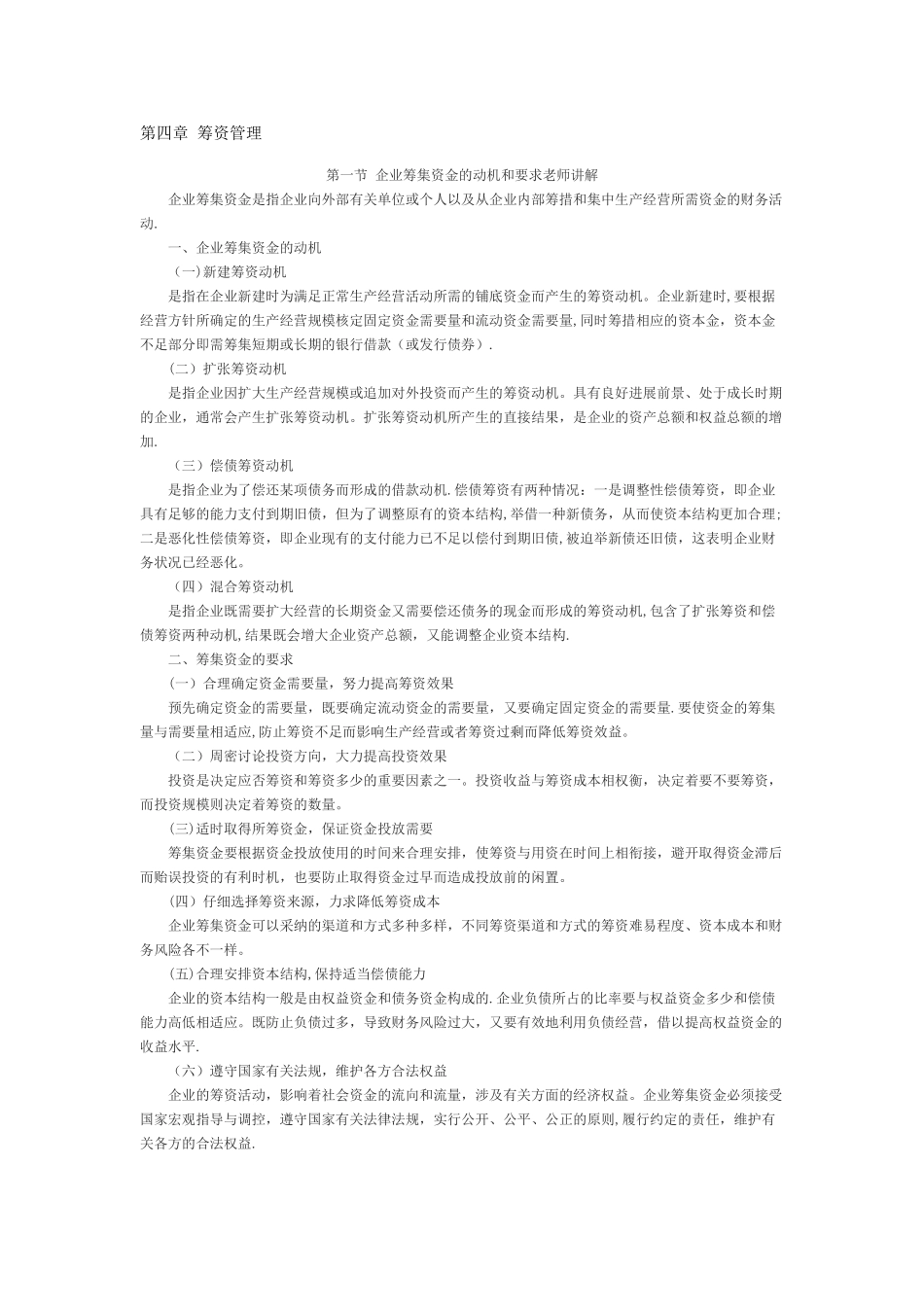 第四章 筹资管理

第一节 企业筹集资金的动机和要求老师讲解

企业筹集资金是指企业向外部有关单位或个人以及从企业内部筹措和集中生产经营所需资金的财务活动.

一、企业筹集资金的动机

（一)新建筹资动机

是指在企业新建时为满足正常生产经营活动所需的铺底资金而产生的筹资动机。企业新建时,要根据经营方针所确定的生产经营规模核定固定资金需要量和流动资金需要量,同时筹措相应的资本金，资本金不足部分即需筹集短期或长期的银行借款（或发行债券）.

(二）扩张筹资动机

是指企业因扩大生产经营规模或追加对外投资而产生的筹资动机。具有良好进展前景、处于成长时期的企业，通常会产生扩张筹资动机。扩张筹资动机所产生的直接结果，是企业的资产总额和权益总额的增加.

（三）偿债筹资动机

是指企业为了偿还某项债务而形成的借款动机.偿债筹资有两种情况：一是调整性偿债筹资，即企业具有足够的能力支付到期旧债，但为了调整原有的资本结构，举借一种新债务，从而使资本结构更加合理;二是恶化性偿债筹资，即企业现有的支付能力已不足以偿付到期旧债,被迫举新债还旧债，这表明企业财务状况已经恶化。

（四）混合筹资动机

是指企业既需要扩大经营的长期资金又需要偿还债务的现金而形成的筹资动机,包含了扩张筹资和偿债筹资两种动机,结果既会增大企业资产总额，又能调整企业资本结构.

二、筹集资金的要求

(一）合理确定资金需要量，努力提高筹资效果

预先确定资金的需要量，既要确定流动资金的需要量，又要确定固定资金的需要量.要使资金的筹集量与需要量相适应,防止筹资不足而影响生产经营或者筹资过剩而降低筹资效益。

（二）周密讨论投资方向，大力提高投资效果

投资是决定应否筹资和筹资多少的重要因素之一。投资收益与筹资成本相权衡，决定着要不要筹资，而投资规模则决定着筹资的数量。

(三)适时取得所筹资金，保证资金投放需要

筹集资金要根据资金投放使用的时间来合理安排，使筹资与用资在时间上相衔接，避开取得资金滞后而贻误投资的有利时机，也要防止取得资金过早而造成投放前的闲置。

(四）仔细选择筹资来源，力求降低筹资成本

企业筹集资金可以采纳的渠道和方式多种多样，不同筹资渠道和方式的筹资难易程度、资本成本和财务风险各不一样。

(五)合理安排资本结构,保持适当偿债能力

企业的资本结构一般是由权益资金和债务资金构成的.企业负债所占的比率要与权益资金多少和偿债能力高低相适应。既防止负债过多，导致财务风险过大，又要有效地利用负债经营，借以提高权益资金的收益水平.

（六）遵守国家有关法规，维护各方合法权益

企业的筹资活动，影响着社会资金的流向和流量，涉及有关方面的经济权益。企业筹集资金必须接受国家宏观指导与调控，遵守国家有关法律法规，实行公开、公平、公正的原则,履行约定的责任，维护有关各方的合法权益.